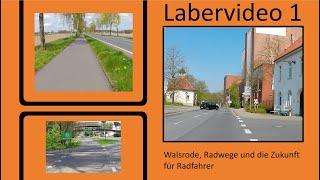 Labervideo 1

Walsrode, Radwege und die Zukunft für Radfahrer